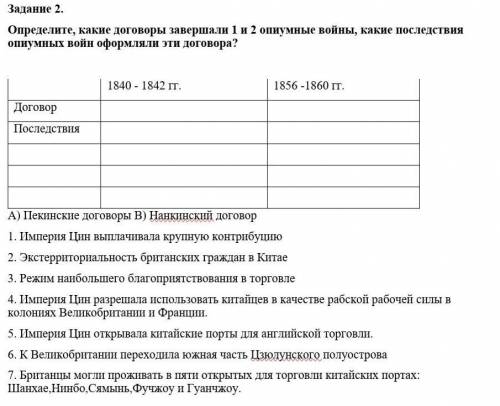 Задание 2.

Определите, какие договоры завершали 1 и 2 опиумные войны, какие последствия опиумных войн оформляли эти договора?

| | 1840 - 1842 гг. | 1856 -1860 гг. |
|---|---|---|
| Договор | | |
| Последствия | | |
| | | |
| | | |
| | | |

А) Пекинские договоры В) Нанкинский договор

1. Империя Цин выплачивала крупную контрибуцию

2. Экстерриториальность британских граждан в Китае

3. Режим наибольшего благоприятствования в торговле

4. Империя Цин разрешала использовать китайцев в качестве рабской рабочей силы в колониях Великобритании и Франции.

5. Империя Цин открывала китайские порты для английской торговли.

6. К Великобритании переходила южная часть Цзюлунского полуострова

7. Британцы могли проживать в пяти открытых для торговли китайских портах: Шанхае,Нинбо,Сямынь,Фучжоу и Гуанчжоу.